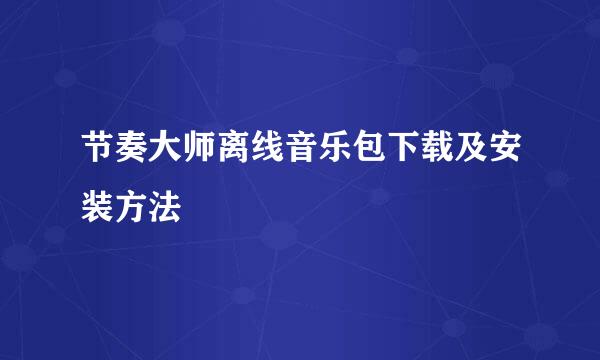 节奏大师离线音乐包下载及安装方法